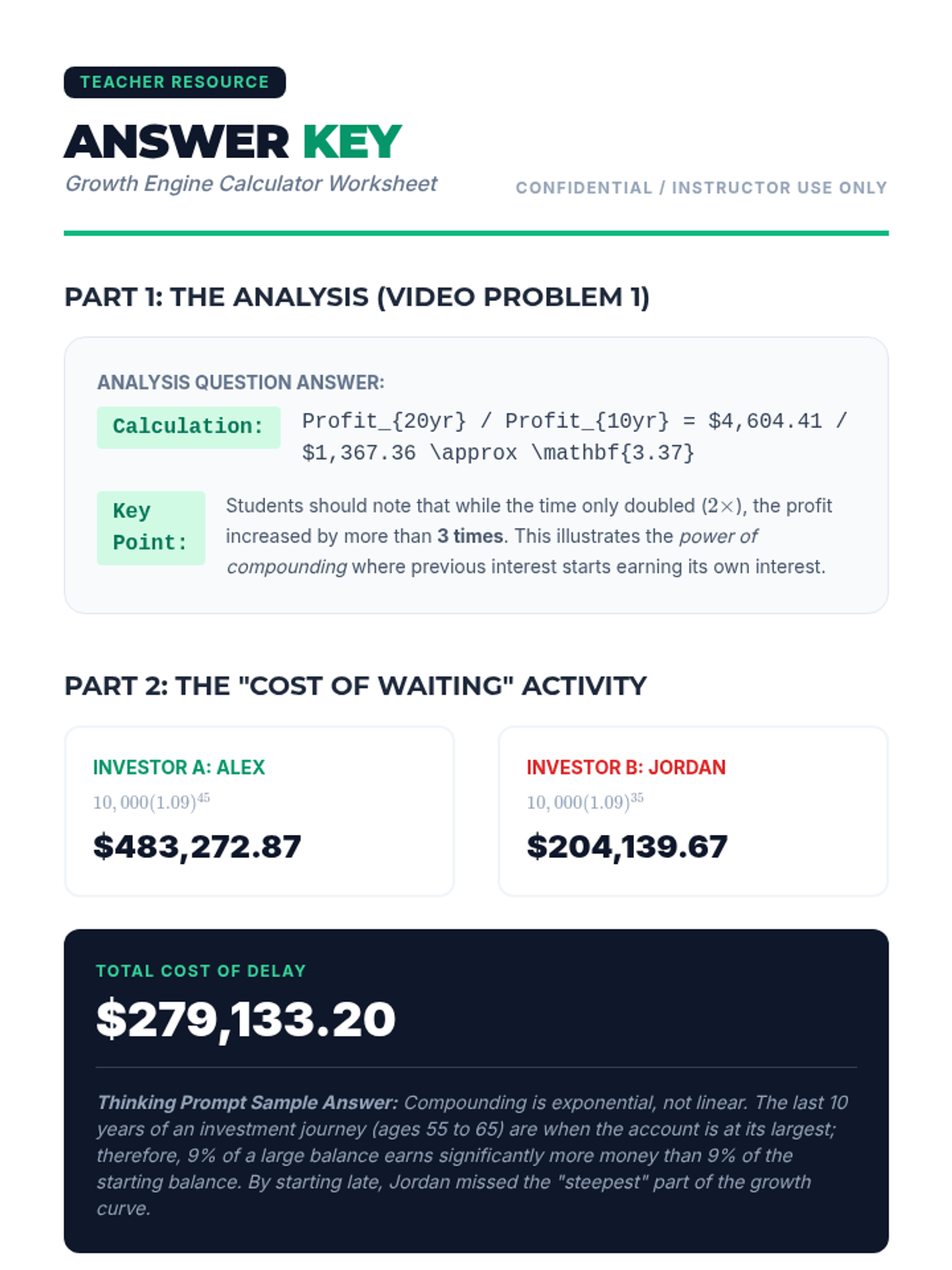 TEACHER RESOURCE

ANSWER KEY

Growth Engine Calculator Worksheet

CONFIDENTIAL / INSTRUCTOR USE ONLY

PART 1: THE ANALYSIS (VIDEO PROBLEM 1)

ANALYSIS QUESTION ANSWER:

Calculation: Profit_{20yr} / Profit_{10yr} = $4,604.41 / $1,367.36 \approx \mathbf{3.37}

Key Point: Students should note that while the time only doubled ($2\times$), the profit increased by more than 3 times. This illustrates the power of compounding where previous interest starts earning its own interest.

PART 2: THE "COST OF WAITING" ACTIVITY

INVESTOR A: ALEX

$10,000(1.09)^{45}$

$483,272.87

INVESTOR B: JORDAN

$10,000(1.09)^{35}$

$204,139.67

TOTAL COST OF DELAY

$279,133.20

Thinking Prompt Sample Answer: Compounding is exponential, not linear. The last 10 years of an investment journey (ages 55 to 65) are when the account is at its largest; therefore, 9% of a large balance earns significantly more money than 9% of the starting balance. By starting late, Jordan missed the "steepest" part of the growth curve.